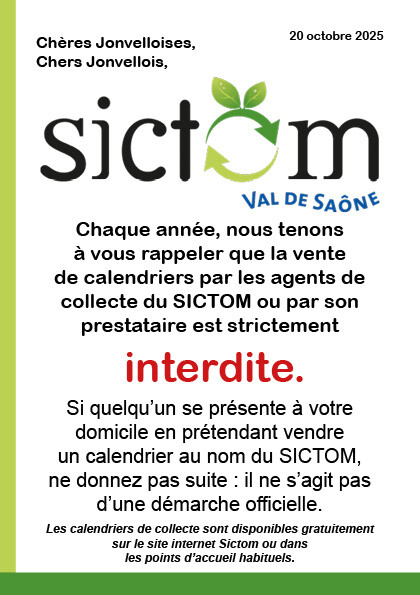 Chères Jonvelloises,
Chers Jonvellois,

20 octobre 2025

sictom

VAL DE SAÔNE

Chaque année, nous tenons à vous rappeler que la vente de calendriers par les agents de collecte du SICTOM ou par son prestataire est strictement

interdite.

Si quelqu'un se présente à votre domicile en prétendant vendre un calendrier au nom du SICTOM, ne donnez pas suite : il ne s'agit pas d'une démarche officielle.

Les calendriers de collecte sont disponibles gratuitement sur le site internet Sictom ou dans les points d'accueil habituels.